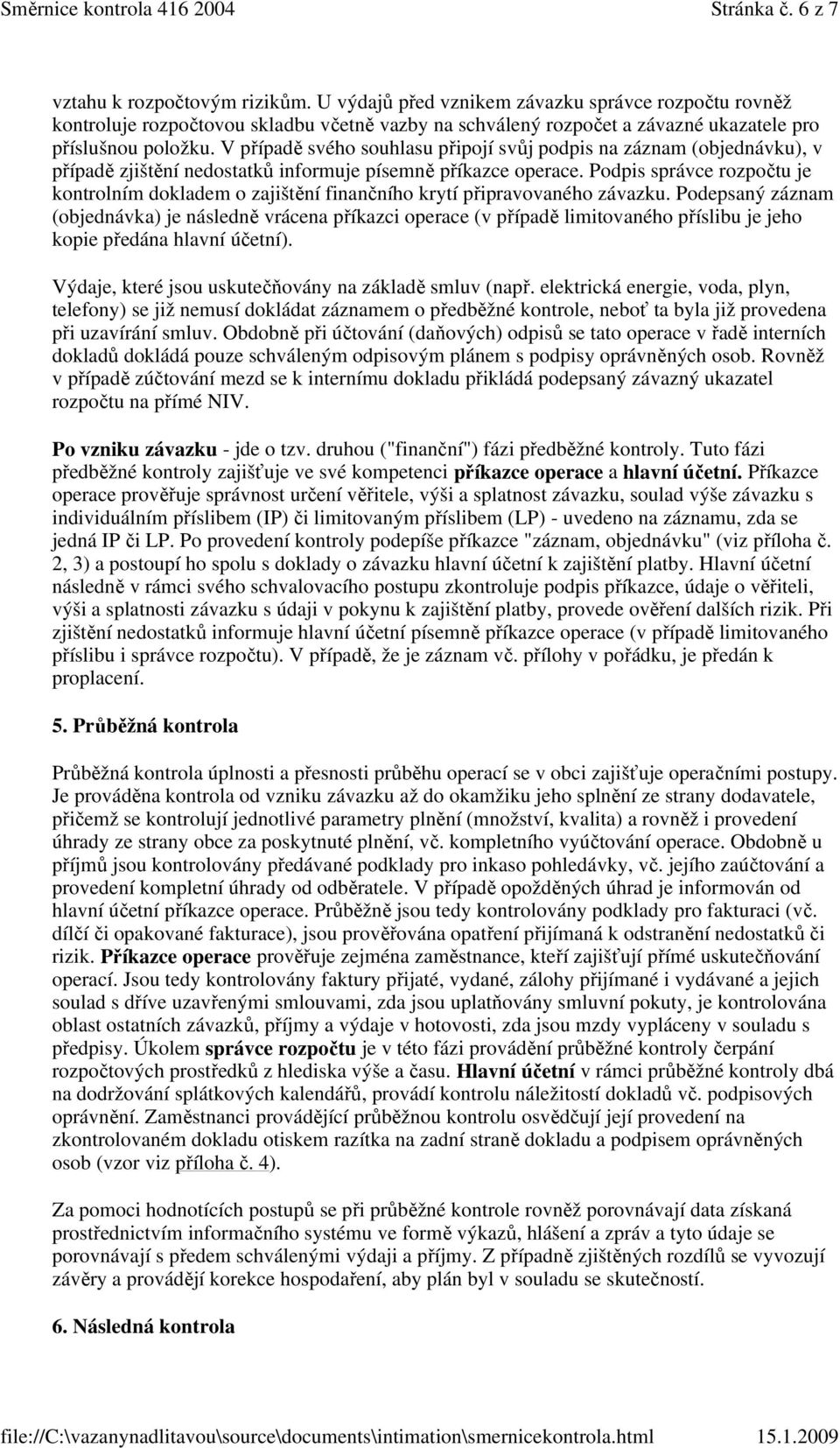 Směrnice kontrola 416 2004 Stránka č. 6 z 7

vztahu k rozpočtovým rizikům. U výdajů před vznikem závazku správce rozpočtu rovněž kontroluje rozpočtovou skladbu včetně vazby na schválený rozpočet a závazné ukazatele pro příslušnou položku. V případě svého souhlasu připojí svůj podpis na záznam (objednávku), v případě zjištění nedostatků informuje písemně příkazce operace. Podpis správce rozpočtu je kontrolním dokladem o zajištění finančního krytí připravovaného závazku. Podepsaný záznam (objednávka) je následně vrácena příkazci operace (v případě limitovaného příslibu je jeho kopie předána hlavní účetní).

Výdaje, které jsou uskutečňovány na základě smluv (např. elektrická energie, voda, plyn, telefony) se již nemusí dokládat záznamem o předběžné kontrole, neboť ta byla již provedena při uzavírání smluv. Obdobně při účtování (daňových) odpisů se tato operace v řadě interních dokladů dokládá pouze schváleným odpisovým plánem s podpisy oprávněných osob. Rovněž v případě zúčtování mezd se k internímu dokladu přikládá podepsaný závazný ukazatel rozpočtu na přímé NIV.

Po vzniku závazku - jde o tzv. druhou ("finanční") fázi předběžné kontroly. Tuto fázi předběžné kontroly zajišťuje ve své kompetenci příkazce operace a hlavní účetní. Příkazce operace prověřuje správnost určení věřitele, výši a splatnost závazku, soulad výše závazku s individuálním příslibem (IP) či limitovaným příslibem (LP) - uvedeno na záznamu, zda se jedná IP či LP. Po provedení kontroly podepíše příkazce "záznam, objednávku" (viz příloha č. 2, 3) a postoupí ho spolu s doklady o závazku hlavní účetní k zajištění platby. Hlavní účetní následně v rámci svého schvalovacího postupu zkontroluje podpis příkazce, údaje o věřiteli, výši a splatnosti závazku s údaji v pokynu k zajištění platby, provede ověření dalších rizik. Při zjištění nedostatků informuje hlavní účetní písemně příkazce operace (v případě limitovaného příslibu i správce rozpočtu). V případě, že je záznam vč. přílohy v pořádku, je předán k proplacení.

5. Průběžná kontrola

Průběžná kontrola úplnosti a přesnosti průběhu operací se v obci zajišťuje operačními postupy. Je prováděna kontrola od vzniku závazku až do okamžiku jeho splnění ze strany dodavatele, přičemž se kontrolují jednotlivé parametry plnění (množství, kvalita) a rovněž i provedení úhrady ze strany obce za poskytnuté plnění, vč. kompletního vyúčtování operace. Obdobně u příjmů jsou kontrolovány předávané podklady pro inkaso pohledávky, vč. jejího zaúčtování a provedení kompletní úhrady od odběratele. V případě opožděných úhrad je informován od hlavní účetní příkazce operace. Průběžně jsou tedy kontrolovány podklady pro fakturaci (vč. dílčí či opakované fakturace), jsou prověřována opatření přijímaná k odstranění nedostatků či rizik. Příkazce operace prověřuje zejména zaměstnance, kteří zajišťují přímé uskutečňování operací. Jsou tedy kontrolovány faktury přijaté, vydané, zálohy přijímané i vydávané a jejich soulad s dříve uzavřenými smlouvami, zda jsou uplatňovány smluvní pokuty, je kontrolována oblast ostatních závazků, příjmy a výdaje v hotovosti, zda jsou mzdy vypláceny v souladu s předpisy. Úkolem správce rozpočtu je v této fázi provádění průběžné kontroly čerpání rozpočtových prostředků z hlediska výše a času. Hlavní účetní v rámci průběžné kontroly dbá na dodržování splátkových kalendářů, provádí kontrolu náležitostí dokladů vč. podpisových oprávnění. Zaměstnanci provádějící průběžnou kontrolu osvědčují její provedení na zkontrolovaném dokladu otiskem razítka na zadní straně dokladu a podpisem oprávněných osob (vzor viz příloha č. 4).

Za pomoci hodnotících postupů se při průběžné kontrole rovněž porovnávají data získaná prostřednictvím informačního systému ve formě výkazů, hlášení a zpráv a tyto údaje se porovnávají s předem schválenými výdaji a příjmy. Z případně zjištěných rozdílů se vyvozují závěry a provádějí korekce hospodaření, aby plán byl v souladu se skutečností.

6. Následná kontrola

file://C:\vazanynadlitavou\source\documents\intimation\smernicekontrola.html 15.1.2009